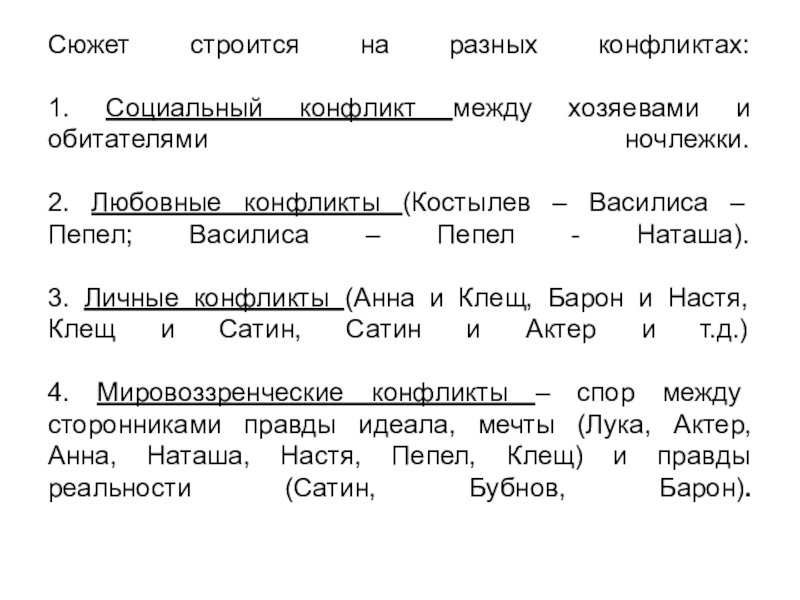 Сюжет строится на разных конфликтах:

1. Социальный конфликт между хозяевами и обитателями ночлежки.

2. Любовные конфликты (Костылев – Василиса – Пепел; Василиса – Пепел - Наташа).

3. Личные конфликты (Анна и Клещ, Барон и Настя, Клещ и Сатин, Сатин и Актер и т.д.)

4. Мировоззренческие конфликты – спор между сторонниками правды идеала, мечты (Лука, Актер, Анна, Наташа, Настя, Пепел, Клещ) и правды реальности (Сатин, Бубнов, Барон).